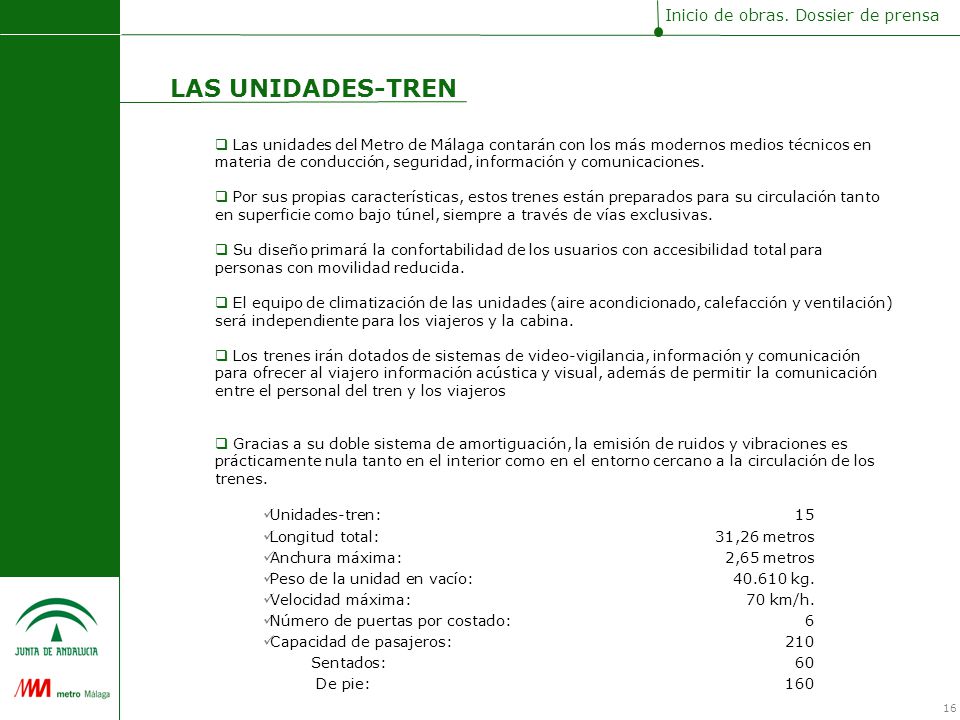 Inicio de obras. Dossier de prensa

LAS UNIDADES-TREN

❑ Las unidades del Metro de Málaga contarán con los más modernos medios técnicos en materia de conducción, seguridad, información y comunicaciones.

❑ Por sus propias características, estos trenes están preparados para su circulación tanto en superficie como bajo túnel, siempre a través de vías exclusivas.

❑ Su diseño primará la confortabilidad de los usuarios con accesibilidad total para personas con movilidad reducida.

❑ El equipo de climatización de las unidades (aire acondicionado, calefacción y ventilación) será independiente para los viajeros y la cabina.

❑ Los trenes irán dotados de sistemas de video-vigilancia, información y comunicación para ofrecer al viajero información acústica y visual, además de permitir la comunicación entre el personal del tren y los viajeros

❑ Gracias a su doble sistema de amortiguación, la emisión de ruidos y vibraciones es prácticamente nula tanto en el interior como en el entorno cercano a la circulación de los trenes.

| | |
|---|---|
| ✓Unidades-tren: | 15 |
| ✓Longitud total: | 31,26 metros |
| ✓Anchura máxima: | 2,65 metros |
| ✓Peso de la unidad en vacío: | 40.610 kg. |
| ✓Velocidad máxima: | 70 km/h. |
| ✓Número de puertas por costado: | 6 |
| ✓Capacidad de pasajeros: | 210 |
| Sentados: | 60 |
| De pie: | 160 |

JUNTA DE ANDALUCIA

metro Málaga

16